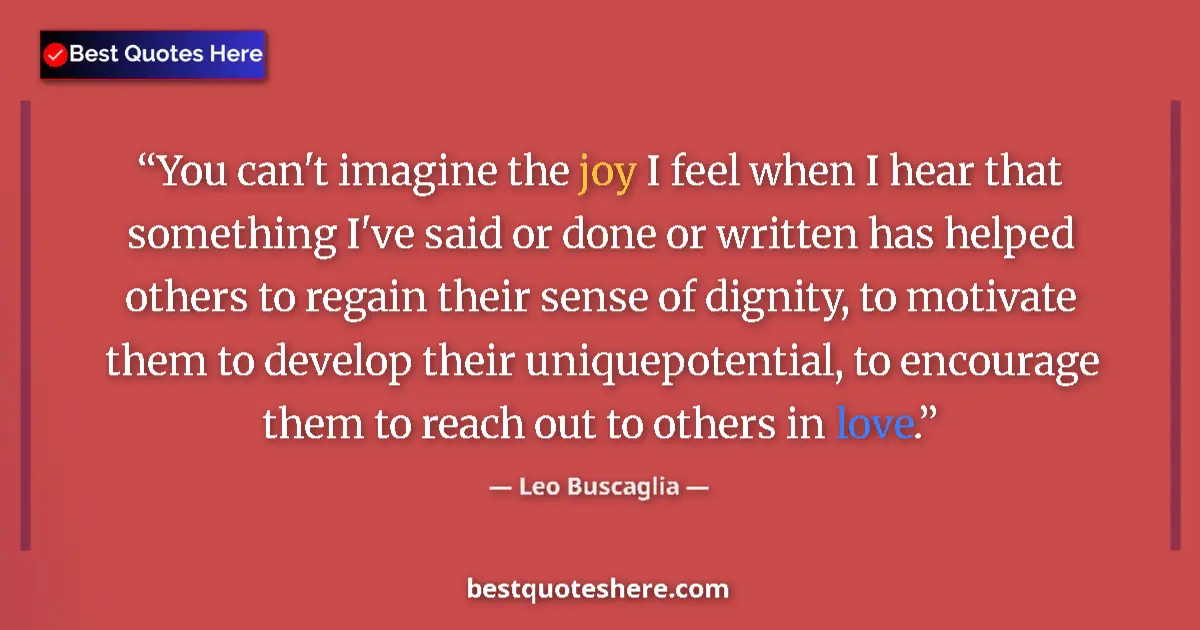 Best Quotes Here

“You can't imagine the joy I feel when I hear that something I've said or done or written has helped others to regain their sense of dignity, to motivate them to develop their uniquepotential, to encourage them to reach out to others in love.”

— Leo Buscaglia —

bestquoteshere.com